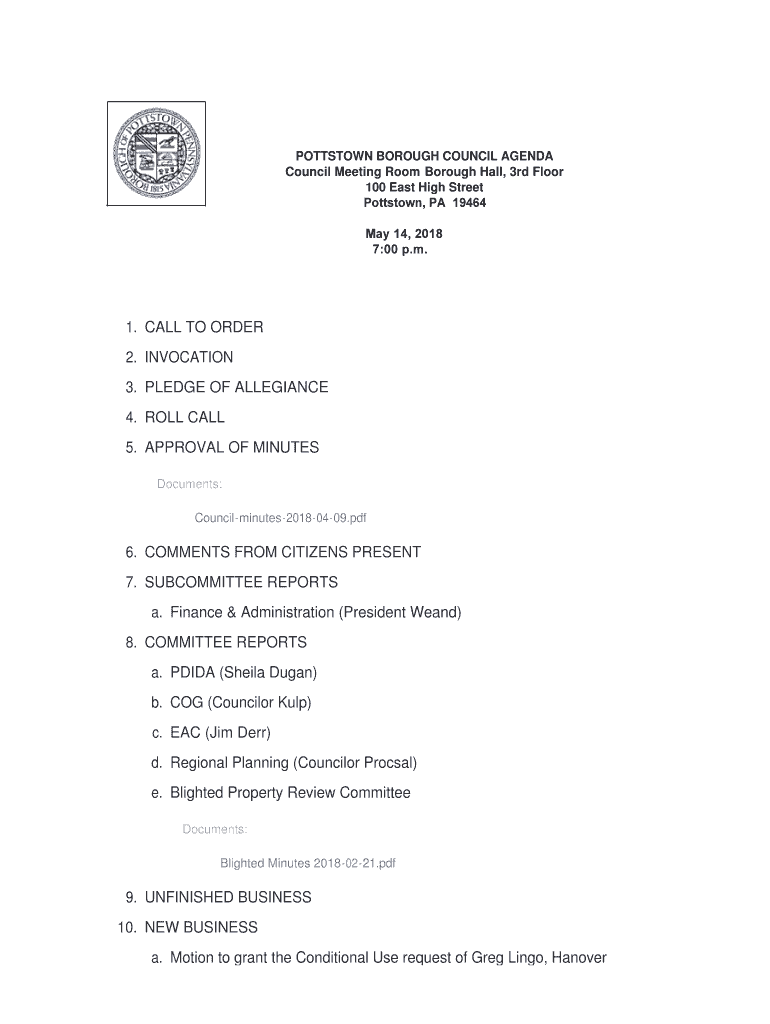 BOROUGH OF POTTSTOWN PENNSYLVANIA 1815

POTTSTOWN BOROUGH COUNCIL AGENDA
Council Meeting Room Borough Hall, 3rd Floor
100 East High Street
Pottstown, PA 19464

May 14, 2018
7:00 p.m.

1. CALL TO ORDER
2. INVOCATION
3. PLEDGE OF ALLEGIANCE
4. ROLL CALL
5. APPROVAL OF MINUTES

Documents:

Council-minutes-2018-04-09.pdf

6. COMMENTS FROM CITIZENS PRESENT
7. SUBCOMMITTEE REPORTS
a. Finance & Administration (President Weand)
8. COMMITTEE REPORTS
a. PDIDA (Sheila Dugan)
b. COG (Councilor Kulp)
c. EAC (Jim Derr)
d. Regional Planning (Councilor Procsal)
e. Blighted Property Review Committee

Documents:

Blighted Minutes 2018-02-21.pdf

9. UNFINISHED BUSINESS
10. NEW BUSINESS
a. Motion to grant the Conditional Use request of Greg Lingo, Hanover